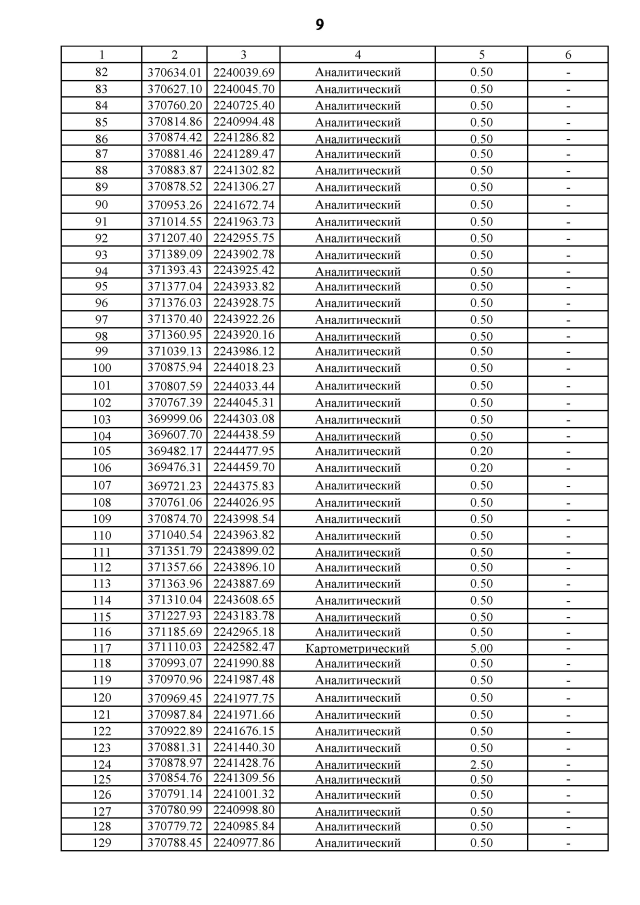 9

| 1 | 2 | 3 | 4 | 5 | 6 |
|---|---|---|---|---|---|
| 82 | 370634.01 | 2240039.69 | Аналитический | 0.50 | - |
| 83 | 370627.10 | 2240045.70 | Аналитический | 0.50 | - |
| 84 | 370760.20 | 2240725.40 | Аналитический | 0.50 | - |
| 85 | 370814.86 | 2240994.48 | Аналитический | 0.50 | - |
| 86 | 370874.42 | 2241286.82 | Аналитический | 0.50 | - |
| 87 | 370881.46 | 2241289.47 | Аналитический | 0.50 | - |
| 88 | 370883.87 | 2241302.82 | Аналитический | 0.50 | - |
| 89 | 370878.52 | 2241306.27 | Аналитический | 0.50 | - |
| 90 | 370953.26 | 2241672.74 | Аналитический | 0.50 | - |
| 91 | 371014.55 | 2241963.73 | Аналитический | 0.50 | - |
| 92 | 371207.40 | 2242955.75 | Аналитический | 0.50 | - |
| 93 | 371389.09 | 2243902.78 | Аналитический | 0.50 | - |
| 94 | 371393.43 | 2243925.42 | Аналитический | 0.50 | - |
| 95 | 371377.04 | 2243933.82 | Аналитический | 0.50 | - |
| 96 | 371376.03 | 2243928.75 | Аналитический | 0.50 | - |
| 97 | 371370.40 | 2243922.26 | Аналитический | 0.50 | - |
| 98 | 371360.95 | 2243920.16 | Аналитический | 0.50 | - |
| 99 | 371039.13 | 2243986.12 | Аналитический | 0.50 | - |
| 100 | 370875.94 | 2244018.23 | Аналитический | 0.50 | - |
| 101 | 370807.59 | 2244033.44 | Аналитический | 0.50 | - |
| 102 | 370767.39 | 2244045.31 | Аналитический | 0.50 | - |
| 103 | 369999.06 | 2244303.08 | Аналитический | 0.50 | - |
| 104 | 369607.70 | 2244438.59 | Аналитический | 0.50 | - |
| 105 | 369482.17 | 2244477.95 | Аналитический | 0.20 | - |
| 106 | 369476.31 | 2244459.70 | Аналитический | 0.20 | - |
| 107 | 369721.23 | 2244375.83 | Аналитический | 0.50 | - |
| 108 | 370761.06 | 2244026.95 | Аналитический | 0.50 | - |
| 109 | 370874.70 | 2243998.54 | Аналитический | 0.50 | - |
| 110 | 371040.54 | 2243963.82 | Аналитический | 0.50 | - |
| 111 | 371351.79 | 2243899.02 | Аналитический | 0.50 | - |
| 112 | 371357.66 | 2243896.10 | Аналитический | 0.50 | - |
| 113 | 371363.96 | 2243887.69 | Аналитический | 0.50 | - |
| 114 | 371310.04 | 2243608.65 | Аналитический | 0.50 | - |
| 115 | 371227.93 | 2243183.78 | Аналитический | 0.50 | - |
| 116 | 371185.69 | 2242965.18 | Аналитический | 0.50 | - |
| 117 | 371110.03 | 2242582.47 | Картометрический | 5.00 | - |
| 118 | 370993.07 | 2241990.88 | Аналитический | 0.50 | - |
| 119 | 370970.96 | 2241987.48 | Аналитический | 0.50 | - |
| 120 | 370969.45 | 2241977.75 | Аналитический | 0.50 | - |
| 121 | 370987.84 | 2241971.66 | Аналитический | 0.50 | - |
| 122 | 370922.89 | 2241676.15 | Аналитический | 0.50 | - |
| 123 | 370881.31 | 2241440.30 | Аналитический | 0.50 | - |
| 124 | 370878.97 | 2241428.76 | Аналитический | 2.50 | - |
| 125 | 370854.76 | 2241309.56 | Аналитический | 0.50 | - |
| 126 | 370791.14 | 2241001.32 | Аналитический | 0.50 | - |
| 127 | 370780.99 | 2240998.80 | Аналитический | 0.50 | - |
| 128 | 370779.72 | 2240985.84 | Аналитический | 0.50 | - |
| 129 | 370788.45 | 2240977.86 | Аналитический | 0.50 | - |